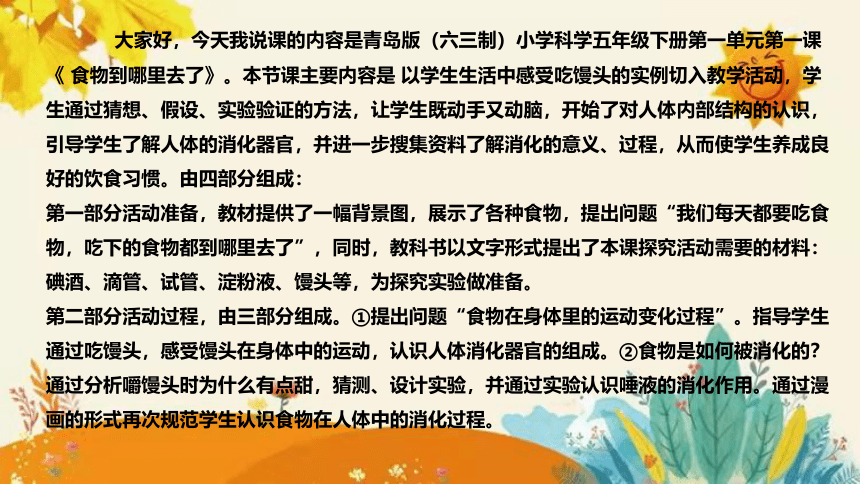 大家好，今天我说课的内容是青岛版（六三制）小学科学五年级下册第一单元第一课《 食物到哪里去了》。本节课主要内容是 以学生生活中感受吃馒头的实例切入教学活动，学生通过猜想、假设、实验验证的方法，让学生既动手又动脑，开始了对人体内部结构的认识，引导学生了解人体的消化器官，并进一步搜集资料了解消化的意义、过程，从而使学生养成良好的饮食习惯。由四部分组成：

第一部分活动准备，教材提供了一幅背景图，展示了各种食物，提出问题“我们每天都要吃食物，吃下的食物都到哪里去了”，同时，教科书以文字形式提出了本课探究活动需要的材料：碘酒、滴管、试管、淀粉液、馒头等，为探究实验做准备。

第二部分活动过程，由三部分组成。①提出问题“食物在身体里的运动变化过程”。指导学生通过吃馒头，感受馒头在身体中的运动，认识人体消化器官的组成。②食物是如何被消化的？通过分析嚼馒头时为什么有点甜，猜测、设计实验，并通过实验认识唾液的消化作用。通过漫画的形式再次规范学生认识食物在人体中的消化过程。